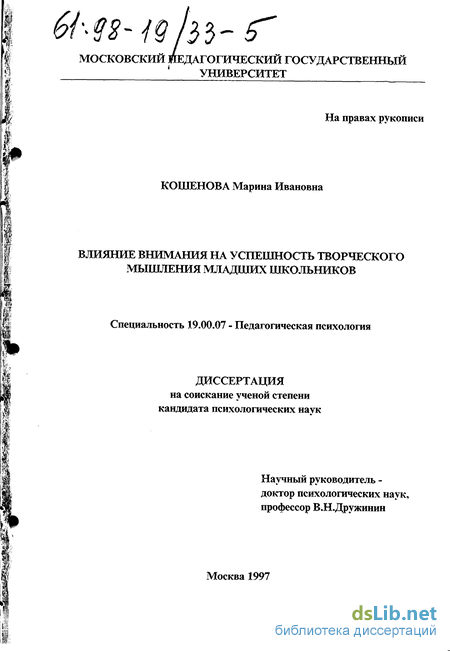 61:98-19/33-5

МОСКОВСКИЙ ПЕДАГОГИЧЕСКИЙ ГОСУДАРСТВЕННЫЙ УНИВЕРСИТЕТ

На правах рукописи

КОШЕНОВА Марина Ивановна

ВЛИЯНИЕ ВНИМАНИЯ НА УСПЕШНОСТЬ ТВОРЧЕСКОГО МЫШЛЕНИЯ МЛАДШИХ ШКОЛЬНИКОВ

Специальность 19.00.07 - Педагогическая психология

ДИССЕРТАЦИЯ
на соискание ученой степени
кандидата психологических наук

Научный руководитель -
доктор психологических наук,
профессор В.Н.Дружинин

Москва 1997

dsLib.net
библиотека диссертаций